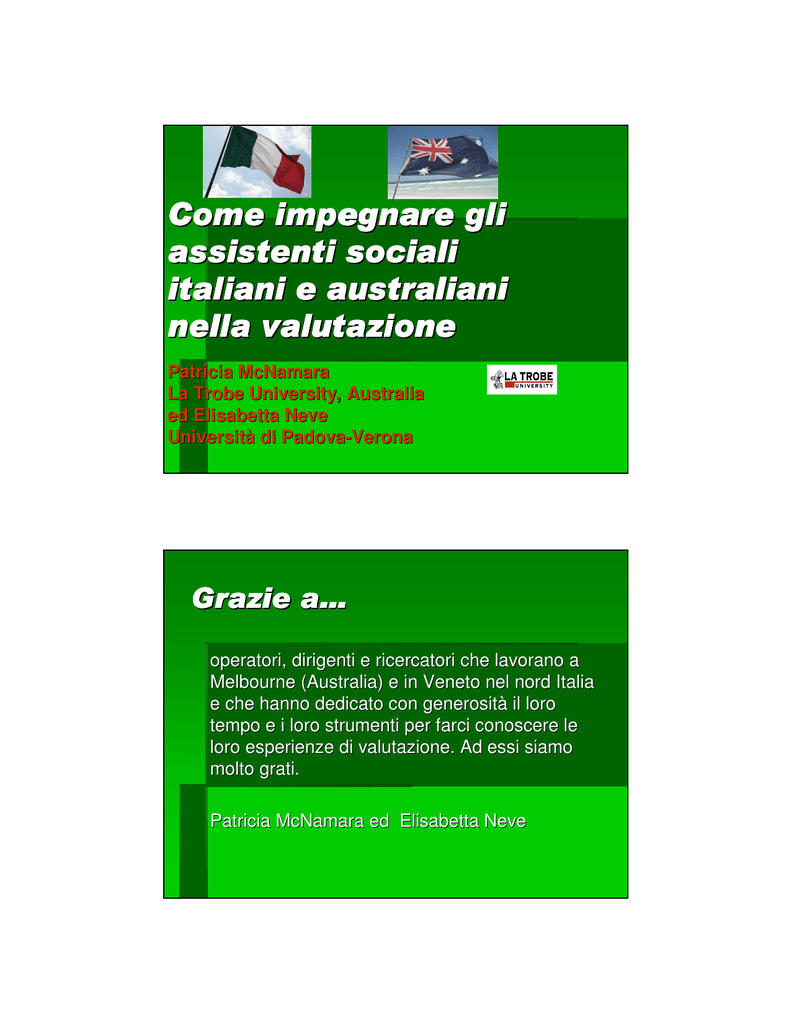 Come impegnare gli assistenti sociali italiani e australiani nella valutazione

Patricia McNamara
La Trobe University, Australia
ed Elisabetta Neve
Università di Padova-Verona

LA TROBE UNIVERSITY

Grazie a…

operatori, dirigenti e ricercatori che lavorano a Melbourne (Australia) e in Veneto nel nord Italia e che hanno dedicato con generosità il loro tempo e i loro strumenti per farci conoscere le loro esperienze di valutazione. Ad essi siamo molto grati.

Patricia McNamara ed Elisabetta Neve